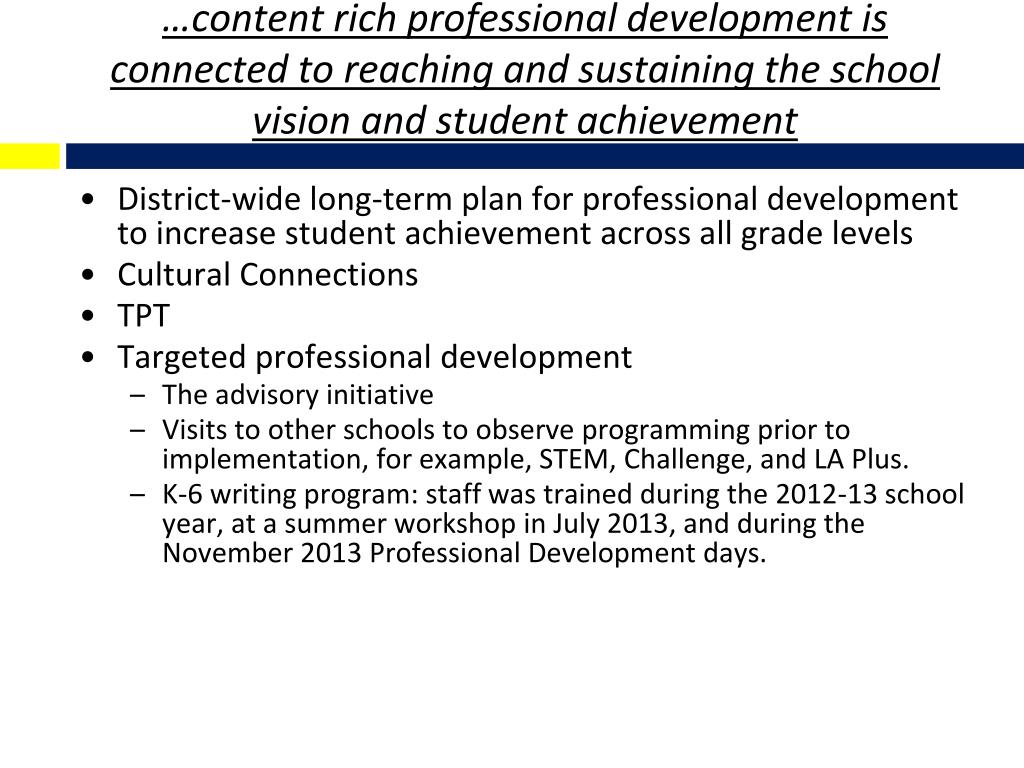 …content rich professional development is connected to reaching and sustaining the school vision and student achievement

• District-wide long-term plan for professional development to increase student achievement across all grade levels
• Cultural Connections
• TPT
• Targeted professional development
– The advisory initiative
– Visits to other schools to observe programming prior to implementation, for example, STEM, Challenge, and LA Plus.
– K-6 writing program: staff was trained during the 2012-13 school year, at a summer workshop in July 2013, and during the November 2013 Professional Development days.